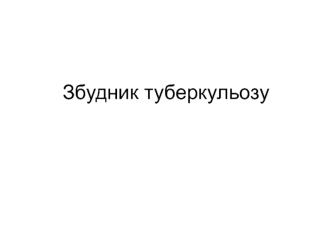 Збудник туберкульозу